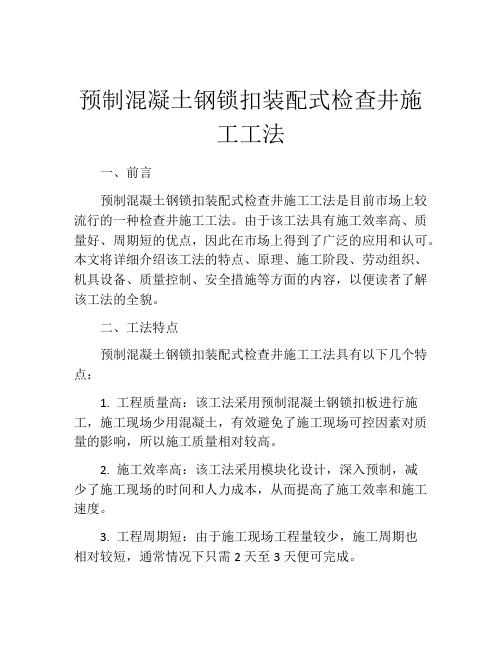 预制混凝土钢锁扣装配式检查井施工工法

一、前言

预制混凝土钢锁扣装配式检查井施工工法是目前市场上较流行的一种检查井施工工法。由于该工法具有施工效率高、质量好、周期短的优点，因此在市场上得到了广泛的应用和认可。本文将详细介绍该工法的特点、原理、施工阶段、劳动组织、机具设备、质量控制、安全措施等方面的内容，以便读者了解该工法的全貌。

二、工法特点

预制混凝土钢锁扣装配式检查井施工工法具有以下几个特点：

1. 工程质量高：该工法采用预制混凝土钢锁扣板进行施工，施工现场少用混凝土，有效避免了施工现场可控因素对质量的影响，所以施工质量相对较高。

2. 施工效率高：该工法采用模块化设计，深入预制，减少了施工现场的时间和人力成本，从而提高了施工效率和施工速度。

3. 工程周期短：由于施工现场工程量较少，施工周期也相对较短，通常情况下只需 2 天至 3 天便可完成。